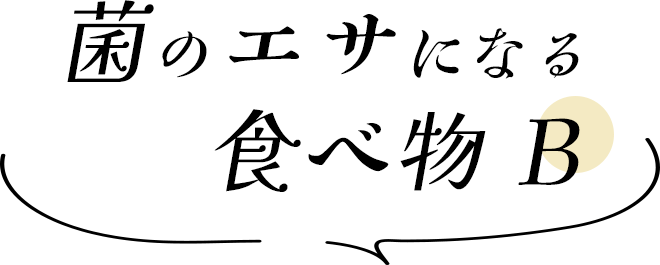 菌のエサになる
食べ物 B